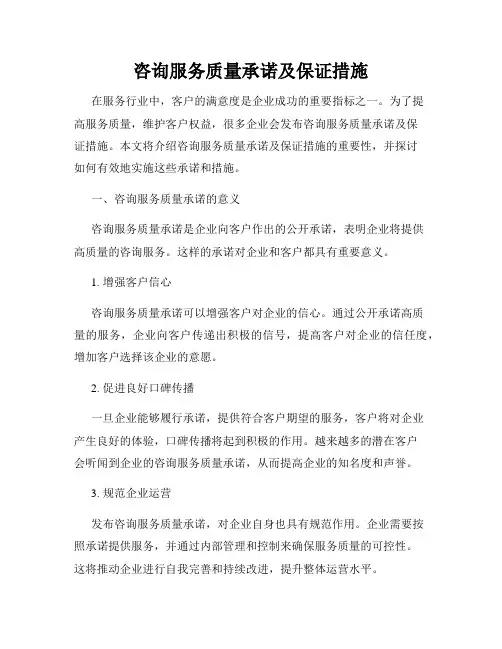 咨询服务质量承诺及保证措施

在服务行业中，客户的满意度是企业成功的重要指标之一。为了提高服务质量，维护客户权益，很多企业会发布咨询服务质量承诺及保证措施。本文将介绍咨询服务质量承诺及保证措施的重要性，并探讨如何有效地实施这些承诺和措施。

一、咨询服务质量承诺的意义

咨询服务质量承诺是企业向客户作出的公开承诺，表明企业将提供高质量的咨询服务。这样的承诺对企业和客户都具有重要意义。

1. 增强客户信心

咨询服务质量承诺可以增强客户对企业的信心。通过公开承诺高质量的服务，企业向客户传递出积极的信号，提高客户对企业的信任度，增加客户选择该企业的意愿。

2. 促进良好口碑传播

一旦企业能够履行承诺，提供符合客户期望的服务，客户将对企业产生良好的体验，口碑传播将起到积极的作用。越来越多的潜在客户会听闻到企业的咨询服务质量承诺，从而提高企业的知名度和声誉。

3. 规范企业运营

发布咨询服务质量承诺，对企业自身也具有规范作用。企业需要按照承诺提供服务，并通过内部管理和控制来确保服务质量的可控性。这将推动企业进行自我完善和持续改进，提升整体运营水平。